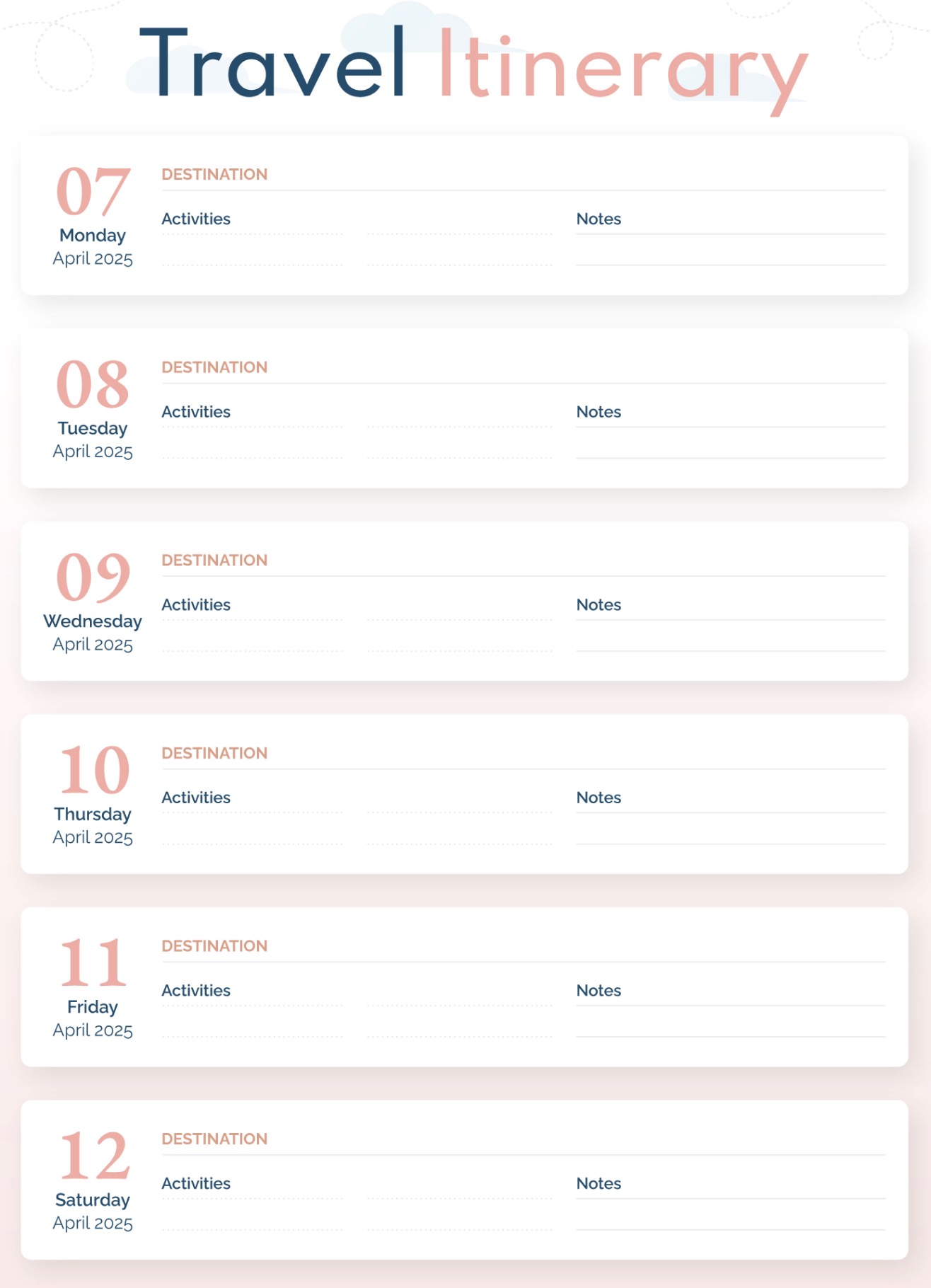 Travel Itinerary

07
Monday
April 2025

DESTINATION

Activities

Notes

08
Tuesday
April 2025

DESTINATION

Activities

Notes

09
Wednesday
April 2025

DESTINATION

Activities

Notes

10
Thursday
April 2025

DESTINATION

Activities

Notes

11
Friday
April 2025

DESTINATION

Activities

Notes

12
Saturday
April 2025

DESTINATION

Activities

Notes